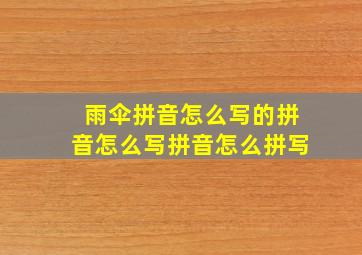 雨伞拼音怎么写的拼音怎么写拼音怎么拼写